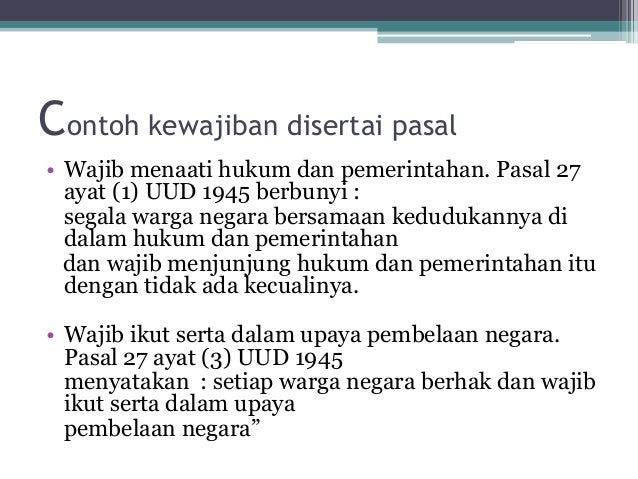 Contoh kewajiban disertai pasal

• Wajib menaati hukum dan pemerintahan. Pasal 27 ayat (1) UUD 1945 berbunyi :

segala warga negara bersamaan kedudukannya di dalam hukum dan pemerintahan

dan wajib menjunjung hukum dan pemerintahan itu dengan tidak ada kecualinya.

• Wajib ikut serta dalam upaya pembelaan negara. Pasal 27 ayat (3) UUD 1945

menyatakan : setiap warga negara berhak dan wajib ikut serta dalam upaya

pembelaan negara"